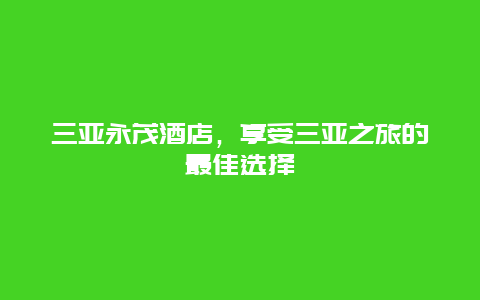 三亚永茂酒店，享受三亚之旅的最佳选择